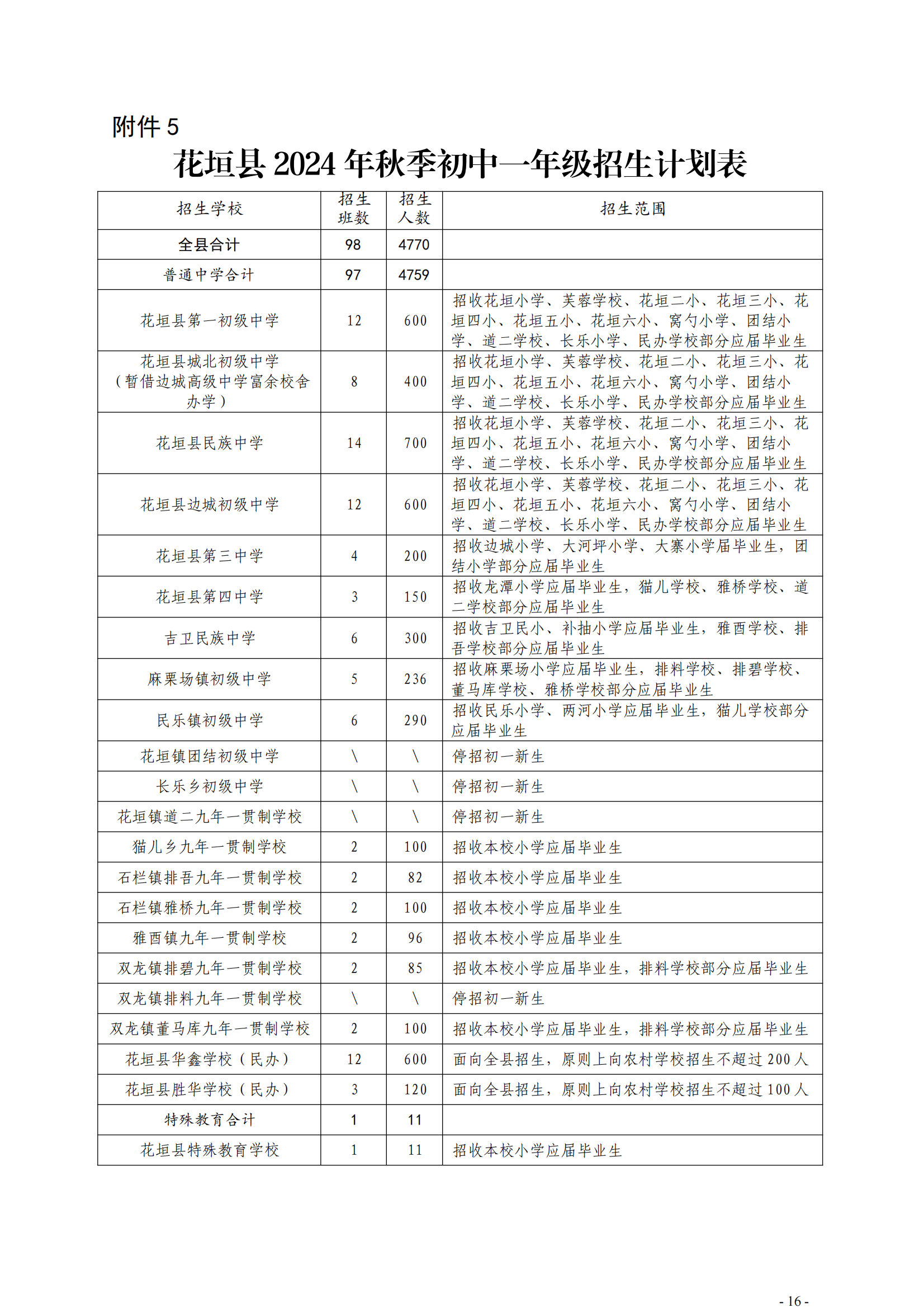 附件 5

花垣县 2024 年秋季初中一年级招生计划表

| 招生学校 | 招生班数 | 招生人数 | 招生范围 |
|---|---|---|---|
| 全县合计 | 98 | 4770 | |
| 普通中学合计 | 97 | 4759 | |
| 花垣县第一初级中学 | 12 | 600 | 招收花垣小学、芙蓉学校、花垣二小、花垣三小、花垣四小、花垣五小、花垣六小、窝勺小学、团结小学、道二学校、长乐小学、民办学校部分应届毕业生 |
| 花垣县城北初级中学（暂借边城高级中学富余校舍办学） | 8 | 400 | 招收花垣小学、芙蓉学校、花垣二小、花垣三小、花垣四小、花垣五小、花垣六小、窝勺小学、团结小学、道二学校、长乐小学、民办学校部分应届毕业生 |
| 花垣县民族中学 | 14 | 700 | 招收花垣小学、芙蓉学校、花垣二小、花垣三小、花垣四小、花垣五小、花垣六小、窝勺小学、团结小学、道二学校、长乐小学、民办学校部分应届毕业生 |
| 花垣县边城初级中学 | 12 | 600 | 招收花垣小学、芙蓉学校、花垣二小、花垣三小、花垣四小、花垣五小、花垣六小、窝勺小学、团结小学、道二学校、长乐小学、民办学校部分应届毕业生 |
| 花垣县第三中学 | 4 | 200 | 招收边城小学、大河坪小学、大寨小学届毕业生，团结小学部分应届毕业生 |
| 花垣县第四中学 | 3 | 150 | 招收龙潭小学应届毕业生，猫儿学校、雅桥学校、道二学校部分应届毕业生 |
| 吉卫民族中学 | 6 | 300 | 招收吉卫民小、补抽小学应届毕业生，雅酉学校、排吾学校部分应届毕业生 |
| 麻栗场镇初级中学 | 5 | 236 | 招收麻栗场小学应届毕业生，排料学校、排碧学校、董马库学校、雅桥学校部分应届毕业生 |
| 民乐镇初级中学 | 6 | 290 | 招收民乐小学、两河小学应届毕业生，猫儿学校部分应届毕业生 |
| 花垣镇团结初级中学 | \ | \ | 停招初一新生 |
| 长乐乡初级中学 | \ | \ | 停招初一新生 |
| 花垣镇道二九年一贯制学校 | \ | \ | 停招初一新生 |
| 猫儿乡九年一贯制学校 | 2 | 100 | 招收本校小学应届毕业生 |
| 石栏镇排吾九年一贯制学校 | 2 | 82 | 招收本校小学应届毕业生 |
| 石栏镇雅桥九年一贯制学校 | 2 | 100 | 招收本校小学应届毕业生 |
| 雅酉镇九年一贯制学校 | 2 | 96 | 招收本校小学应届毕业生 |
| 双龙镇排碧九年一贯制学校 | 2 | 85 | 招收本校小学应届毕业生，排料学校部分应届毕业生 |
| 双龙镇排料九年一贯制学校 | \ | \ | 停招初一新生 |
| 双龙镇董马库九年一贯制学校 | 2 | 100 | 招收本校小学应届毕业生，排料学校部分应届毕业生 |
| 花垣县华鑫学校（民办） | 12 | 600 | 面向全县招生，原则上向农村学校招生不超过 200 人 |
| 花垣县胜华学校（民办） | 3 | 120 | 面向全县招生，原则上向农村学校招生不超过 100 人 |
| 特殊教育合计 | 1 | 11 | |
| 花垣县特殊教育学校 | 1 | 11 | 招收本校小学应届毕业生 |

- 16 -